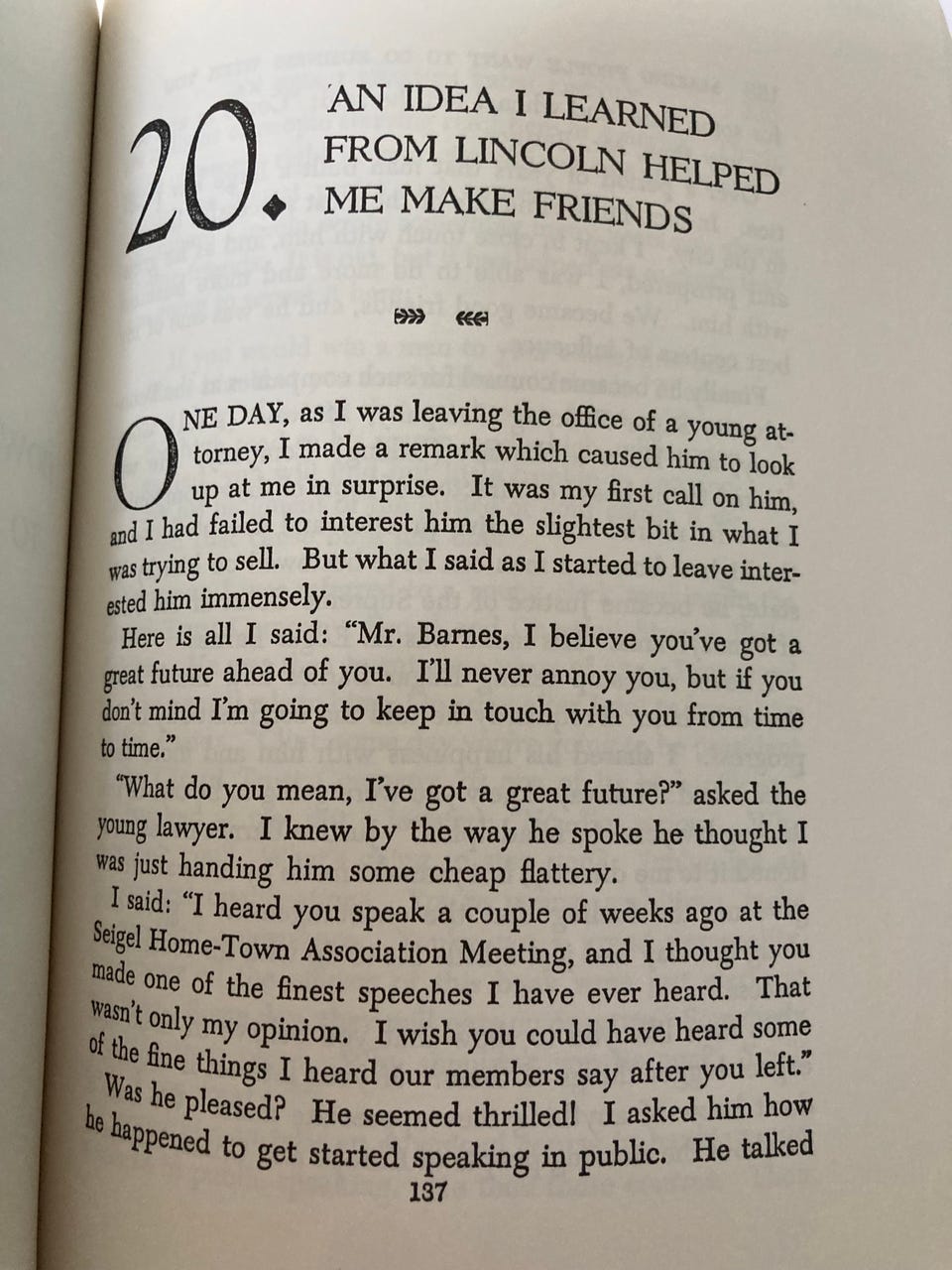 20. AN IDEA I LEARNED FROM LINCOLN HELPED ME MAKE FRIENDS

ONE DAY, as I was leaving the office of a young attorney, I made a remark which caused him to look up at me in surprise. It was my first call on him, and I had failed to interest him the slightest bit in what I was trying to sell. But what I said as I started to leave interested him immensely.

Here is all I said: "Mr. Barnes, I believe you've got a great future ahead of you. I'll never annoy you, but if you don't mind I'm going to keep in touch with you from time to time."

"What do you mean, I've got a great future?" asked the young lawyer. I knew by the way he spoke he thought I was just handing him some cheap flattery.

I said: "I heard you speak a couple of weeks ago at the Seigel Home-Town Association Meeting, and I thought you made one of the finest speeches I have ever heard. That wasn't only my opinion. I wish you could have heard some of the fine things I heard our members say after you left."

Was he pleased? He seemed thrilled! I asked him how he happened to get started speaking in public. He talked

137